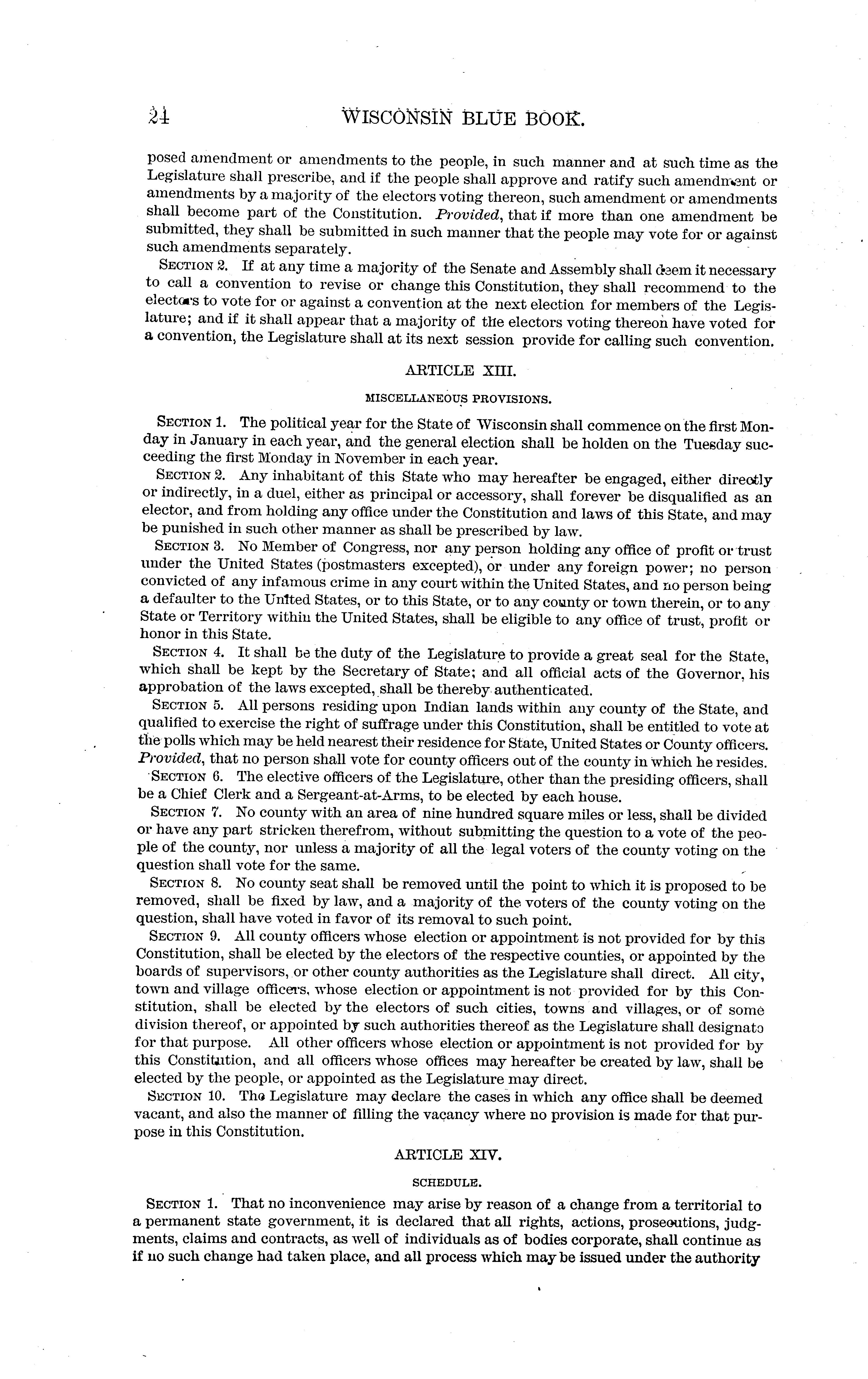 24 WISCONSIN BLUE BOOK.

posed amendment or amendments to the people, in such manner and at such time as the Legislature shall prescribe, and if the people shall approve and ratify such amendment or amendments by a majority of the electors voting thereon, such amendment or amendments shall become part of the Constitution. Provided, that if more than one amendment be submitted, they shall be submitted in such manner that the people may vote for or against such amendments separately.

SECTION 2. If at any time a majority of the Senate and Assembly shall deem it necessary to call a convention to revise or change this Constitution, they shall recommend to the electors to vote for or against a convention at the next election for members of the Legislature; and if it shall appear that a majority of the electors voting thereon have voted for a convention, the Legislature shall at its next session provide for calling such convention.

ARTICLE XIII.

MISCELLANEOUS PROVISIONS.

SECTION 1. The political year for the State of Wisconsin shall commence on the first Monday in January in each year, and the general election shall be holden on the Tuesday succeeding the first Monday in November in each year.

SECTION 2. Any inhabitant of this State who may hereafter be engaged, either directly or indirectly, in a duel, either as principal or accessory, shall forever be disqualified as an elector, and from holding any office under the Constitution and laws of this State, and may be punished in such other manner as shall be prescribed by law.

SECTION 3. No Member of Congress, nor any person holding any office of profit or trust under the United States (postmasters excepted), or under any foreign power; no person convicted of any infamous crime in any court within the United States, and no person being a defaulter to the United States, or to this State, or to any county or town therein, or to any State or Territory within the United States, shall be eligible to any office of trust, profit or honor in this State.

SECTION 4. It shall be the duty of the Legislature to provide a great seal for the State, which shall be kept by the Secretary of State; and all official acts of the Governor, his approbation of the laws excepted, shall be thereby authenticated.

SECTION 5. All persons residing upon Indian lands within any county of the State, and qualified to exercise the right of suffrage under this Constitution, shall be entitled to vote at the polls which may be held nearest their residence for State, United States or County officers. Provided, that no person shall vote for county officers out of the county in which he resides.

SECTION 6. The elective officers of the Legislature, other than the presiding officers, shall be a Chief Clerk and a Sergeant-at-Arms, to be elected by each house.

SECTION 7. No county with an area of nine hundred square miles or less, shall be divided or have any part stricken therefrom, without submitting the question to a vote of the people of the county, nor unless a majority of all the legal voters of the county voting on the question shall vote for the same.

SECTION 8. No county seat shall be removed until the point to which it is proposed to be removed, shall be fixed by law, and a majority of the voters of the county voting on the question, shall have voted in favor of its removal to such point.

SECTION 9. All county officers whose election or appointment is not provided for by this Constitution, shall be elected by the electors of the respective counties, or appointed by the boards of supervisors, or other county authorities as the Legislature shall direct. All city, town and village officers, whose election or appointment is not provided for by this Constitution, shall be elected by the electors of such cities, towns and villages, or of some division thereof, or appointed by such authorities thereof as the Legislature shall designate for that purpose. All other officers whose election or appointment is not provided for by this Constitution, and all officers whose offices may hereafter be created by law, shall be elected by the people, or appointed as the Legislature may direct.

SECTION 10. The Legislature may declare the cases in which any office shall be deemed vacant, and also the manner of filling the vacancy where no provision is made for that purpose in this Constitution.

ARTICLE XIV.

SCHEDULE.

SECTION 1. That no inconvenience may arise by reason of a change from a territorial to a permanent state government, it is declared that all rights, actions, prosecutions, judgments, claims and contracts, as well of individuals as of bodies corporate, shall continue as if no such change had taken place, and all process which may be issued under the authority